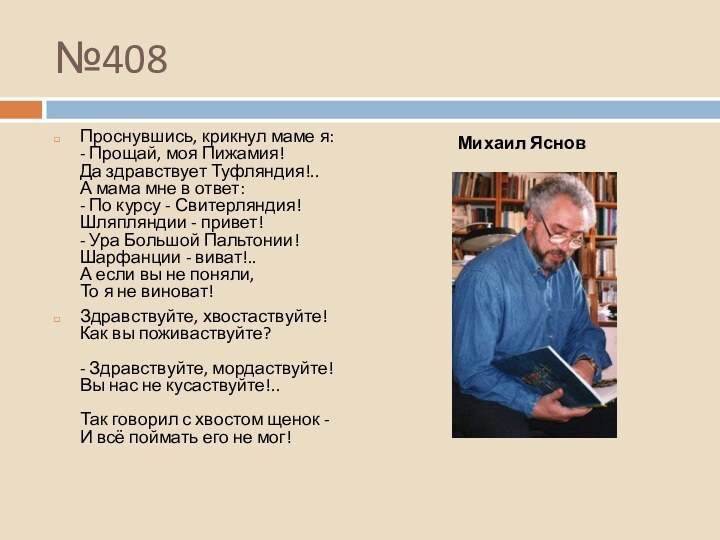 №408

Проснувшись, крикнул маме я:
- Прощай, моя Пижамия!
Да здравствует Туфляндия!..
А мама мне в ответ:
- По курсу - Свитерляндия!
Шляпляндии - привет!
- Ура Большой Пальтонии!
Шарфанции - виват!..
А если вы не поняли,
То я не виноват!

Здравствуйте, хвостаствуйте!
Как вы поживаствуйте?

- Здравствуйте, мордаствуйте!
Вы нас не кусаствуйте!..

Так говорил с хвостом щенок -
И всё поймать его не мог!

Михаил Яснов